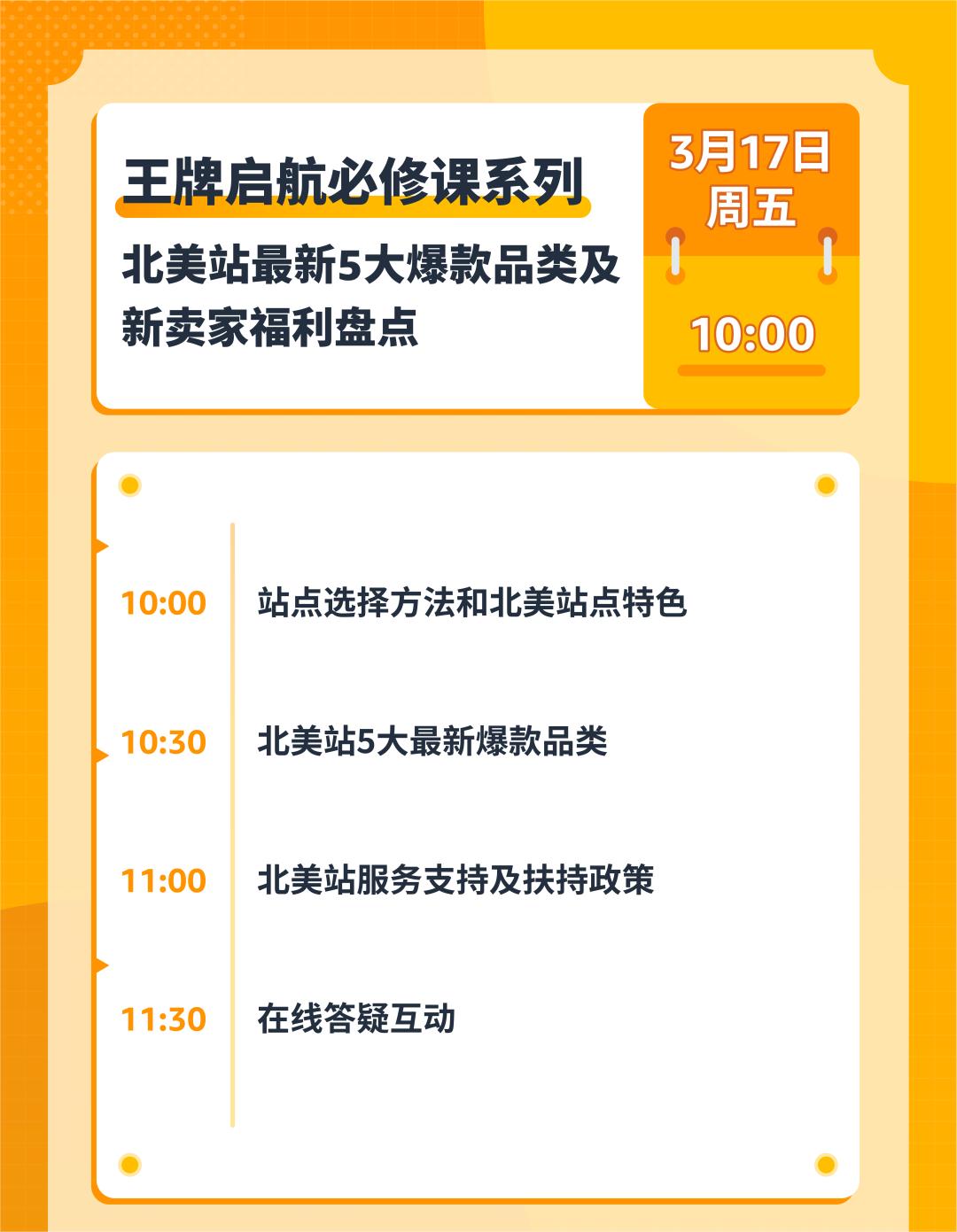 王牌启航必修课系列

北美站最新5大爆款品类及新卖家福利盘点

3月17日
周五

10:00

10:00 站点选择方法和北美站点特色

10:30 北美站5大最新爆款品类

11:00 北美站服务支持及扶持政策

11:30 在线答疑互动